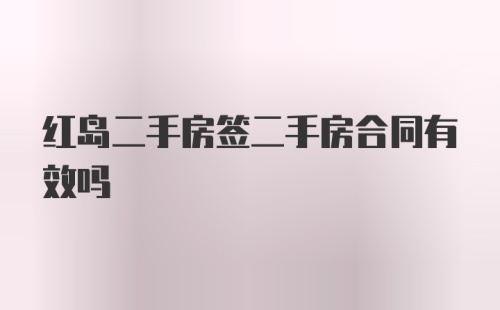 红岛二手房签二手房合同有效吗